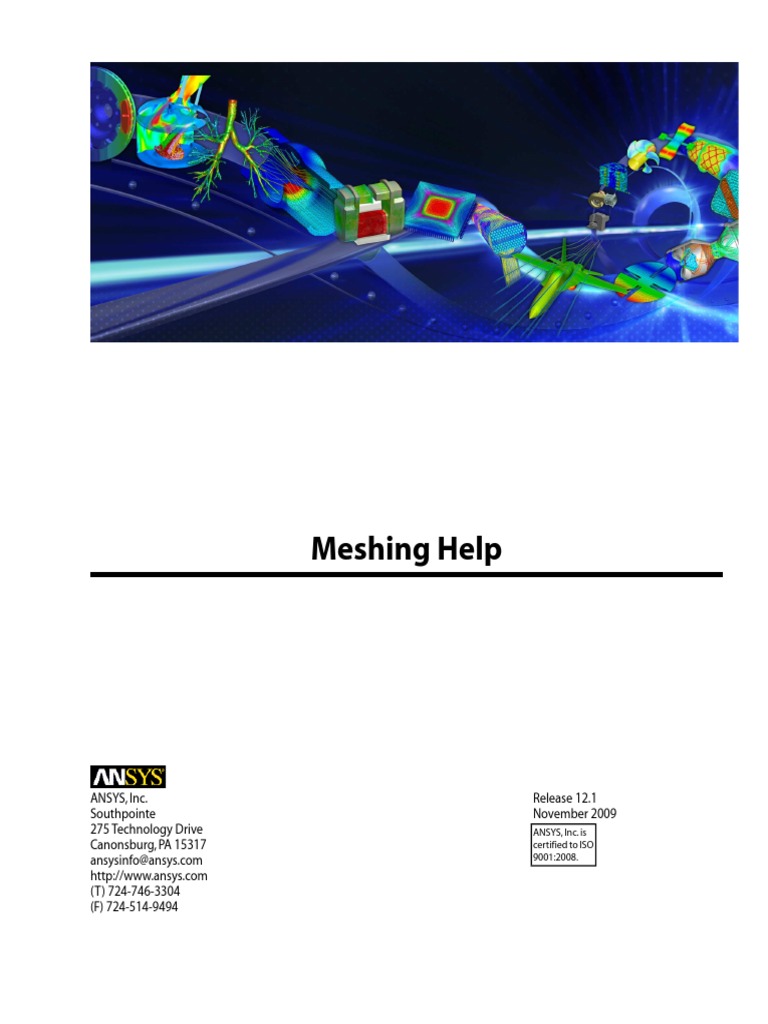 Meshing Help

ANSYS

ANSYS, Inc.
Southpointe
275 Technology Drive
Canonsburg, PA 15317
ansysinfo@ansys.com
http://www.ansys.com
(T) 724-746-3304
(F) 724-514-9494

Release 12.1
November 2009

ANSYS, Inc. is certified to ISO 9001:2008.